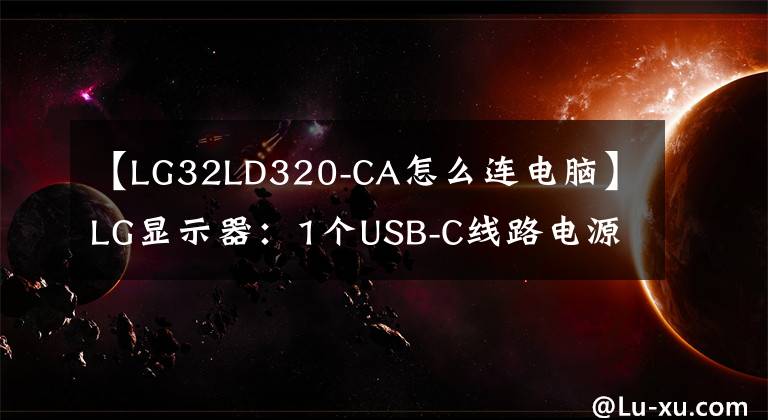 【LG32LD320-CA怎么连电脑】LG显示器：1个USB-C线路电源

@Lu-xu.com